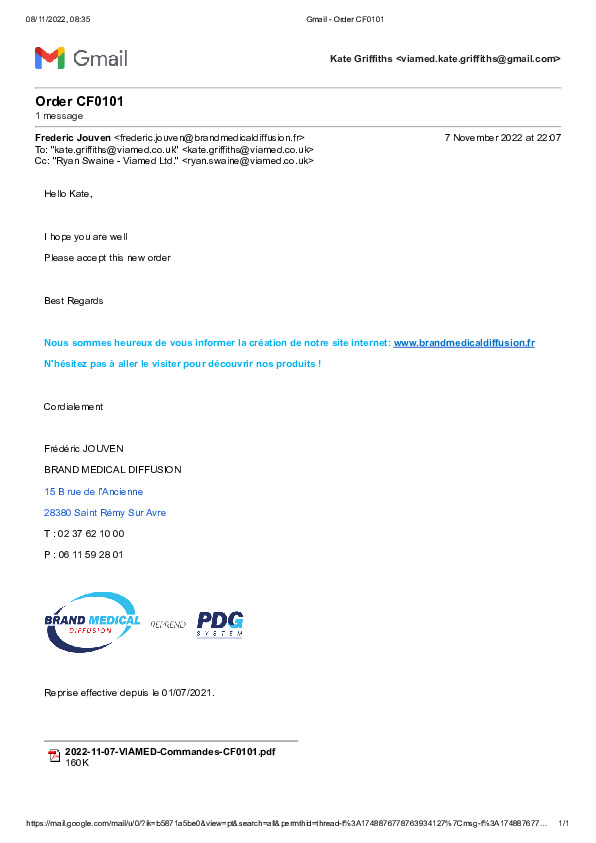 08/11/2022, 08:35 Gmail - Order CF0101

Gmail

Kate Griffiths <viamed.kate.griffiths@gmail.com>

Order CF0101
1 message

Frederic Jouven <frederic.jouven@brandmedicaldiffusion.fr> 7 November 2022 at 22:07
To: "kate.griffiths@viamed.co.uk" <kate.griffiths@viamed.co.uk>
Cc: "Ryan Swaine - Viamed Ltd." <ryan.swaine@viamed.co.uk>

Hello Kate,

I hope you are well

Please accept this new order

Best Regards

Nous sommes heureux de vous informer la création de notre site internet: www.brandmedicaldiffusion.fr

N'hésitez pas à aller le visiter pour découvrir nos produits !

Cordialement

Frédéric JOUVEN

BRAND MEDICAL DIFFUSION

15 B rue de l'Ancienne

28380 Saint Rémy Sur Avre

T : 02 37 62 10 00

P : 06 11 59 28 01

BRAND MEDICAL DIFFUSION REPREND PDG SYSTEM

Reprise effective depuis le 01/07/2021.

2022-11-07-VIAMED-Commandes-CF0101.pdf
160K

https://mail.google.com/mail/u/0/?ik=b5871a5be0&view=pt&search=all&permthid=thread-f%3A1748876778763934127%7Cmsg-f%3A174887677... 1/1